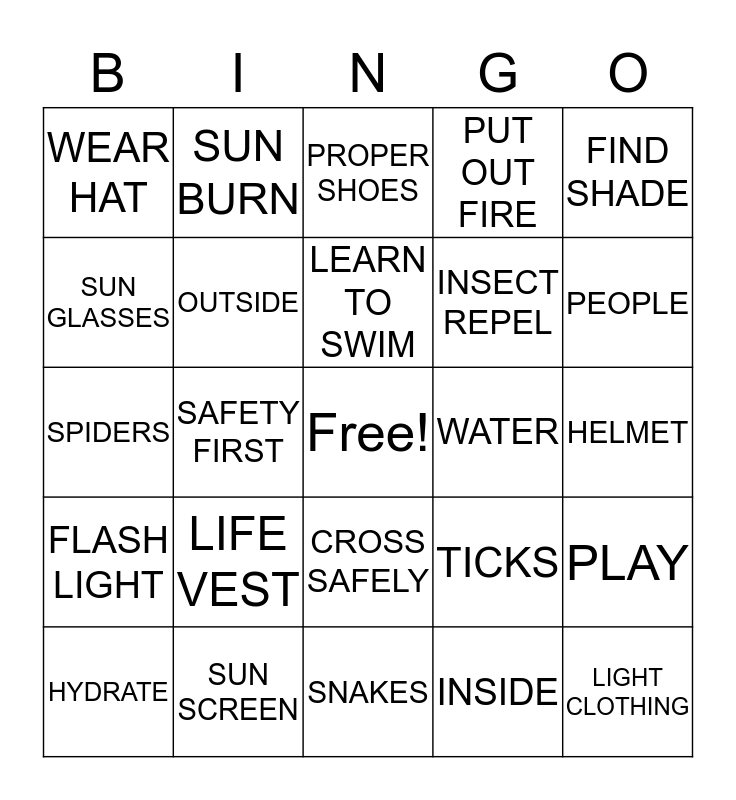 | B | I | N | G | O |
|---|---|---|---|---|
| WEAR HAT | SUN BURN | PROPER SHOES | PUT OUT FIRE | FIND SHADE |
| SUN GLASSES | OUTSIDE | LEARN TO SWIM | INSECT REPEL | PEOPLE |
| SPIDERS | SAFETY FIRST | Free! | WATER | HELMET |
| FLASH LIGHT | LIFE VEST | CROSS SAFELY | TICKS | PLAY |
| HYDRATE | SUN SCREEN | SNAKES | INSIDE | LIGHT CLOTHING |